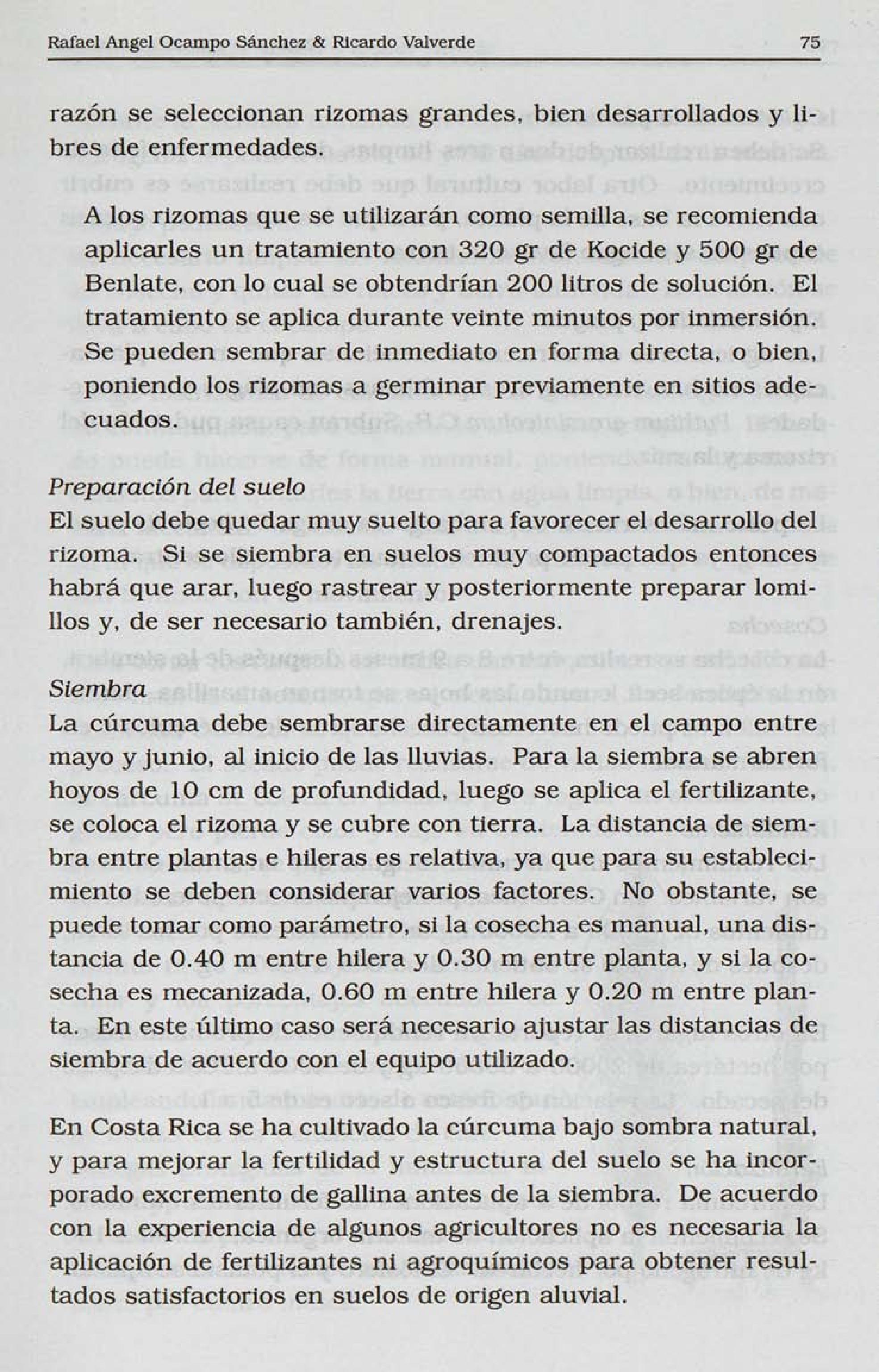 Rafael Angel Ocampo Sánchez & Ricardo Valverde 75

razón se seleccionan rizomas grandes, bien desarrollados y libres de enfermedades.

A los rizomas que se utilizarán como semilla, se recomienda aplicarles un tratamiento con 320 gr de Kocide y 500 gr de Benlate, con lo cual se obtendrían 200 litros de solución. El tratamiento se aplica durante veinte minutos por inmersión. Se pueden sembrar de inmediato en forma directa, o bien, poniendo los rizomas a germinar previamente en sitios adecuados.

Preparación del suelo
El suelo debe quedar muy suelto para favorecer el desarrollo del rizoma. Si se siembra en suelos muy compactados entonces habrá que arar, luego rastrear y posteriormente preparar lomillos y, de ser necesario también, drenajes.

Siembra
La cúrcuma debe sembrarse directamente en el campo entre mayo y junio, al inicio de las lluvias. Para la siembra se abren hoyos de 10 cm de profundidad, luego se aplica el fertilizante, se coloca el rizoma y se cubre con tierra. La distancia de siembra entre plantas e hileras es relativa, ya que para su establecimiento se deben considerar varios factores. No obstante, se puede tomar como parámetro, si la cosecha es manual, una distancia de 0.40 m entre hilera y 0.30 m entre planta, y si la cosecha es mecanizada, 0.60 m entre hilera y 0.20 m entre planta. En este último caso será necesario ajustar las distancias de siembra de acuerdo con el equipo utilizado.

En Costa Rica se ha cultivado la cúrcuma bajo sombra natural, y para mejorar la fertilidad y estructura del suelo se ha incorporado excremento de gallina antes de la siembra. De acuerdo con la experiencia de algunos agricultores no es necesaria la aplicación de fertilizantes ni agroquímicos para obtener resultados satisfactorios en suelos de origen aluvial.